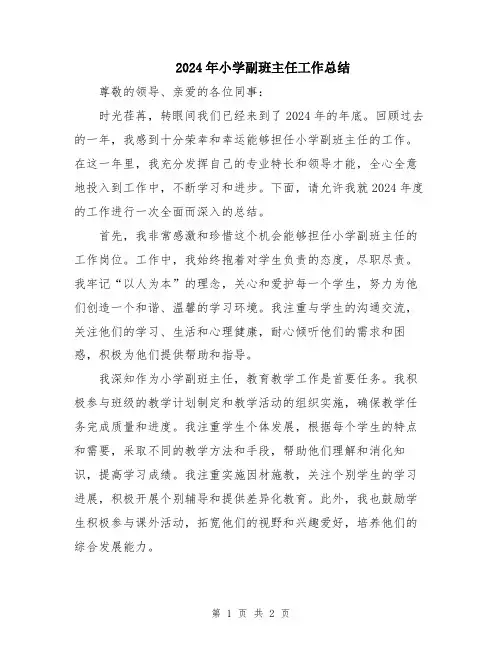 2024年小学副班主任工作总结

尊敬的领导、亲爱的各位同事：

时光荏苒，转眼间我们已经来到了2024年的年底。回顾过去的一年，我感到十分荣幸和幸运能够担任小学副班主任的工作。在这一年里，我充分发挥自己的专业特长和领导才能，全心全意地投入到工作中，不断学习和进步。下面，请允许我就2024年度的工作进行一次全面而深入的总结。

首先，我非常感激和珍惜这个机会能够担任小学副班主任的工作岗位。工作中，我始终抱着对学生负责的态度，尽职尽责。我牢记“以人为本”的理念，关心和爱护每一个学生，努力为他们创造一个和谐、温馨的学习环境。我注重与学生的沟通交流，关注他们的学习、生活和心理健康，耐心倾听他们的需求和困惑，积极为他们提供帮助和指导。

我深知作为小学副班主任，教育教学工作是首要任务。我积极参与班级的教学计划制定和教学活动的组织实施，确保教学任务完成质量和进度。我注重学生个体发展，根据每个学生的特点和需要，采取不同的教学方法和手段，帮助他们理解和消化知识，提高学习成绩。我注重实施因材施教，关注个别学生的学习进展，积极开展个别辅导和提供差异化教育。此外，我也鼓励学生积极参与课外活动，拓宽他们的视野和兴趣爱好，培养他们的综合发展能力。

第 1 页 共 2 页